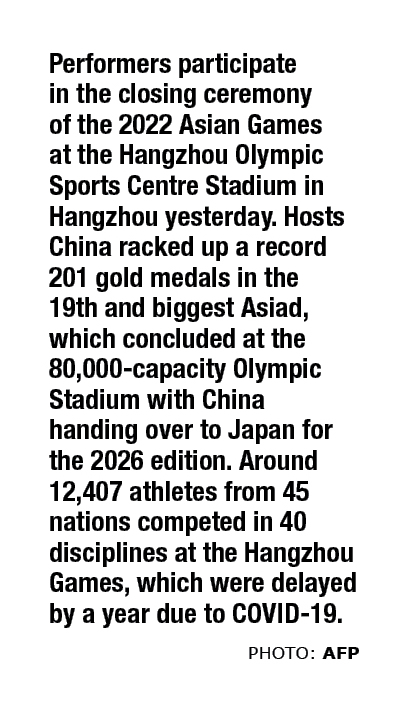 Performers participate in the closing ceremony of the 2022 Asian Games at the Hangzhou Olympic Sports Centre Stadium in Hangzhou yesterday. Hosts China racked up a record 201 gold medals in the 19th and biggest Asiad, which concluded at the 80,000-capacity Olympic Stadium with China handing over to Japan for the 2026 edition. Around 12,407 athletes from 45 nations competed in 40 disciplines at the Hangzhou Games, which were delayed by a year due to COVID-19.

PHOTO: AFP